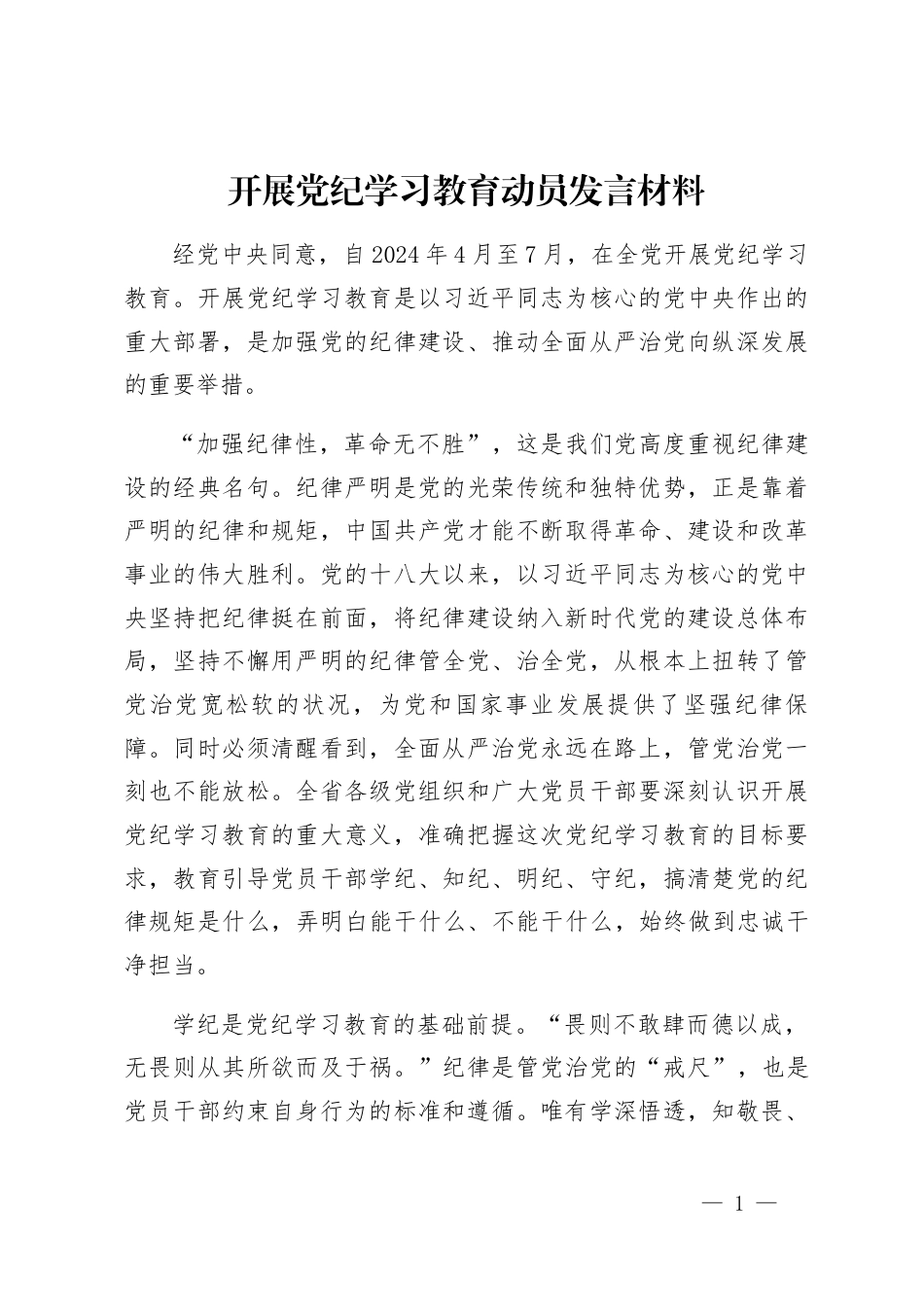 开展党纪学习教育动员发言材料

经党中央同意，自2024年4月至7月，在全党开展党纪学习教育。开展党纪学习教育是以习近平同志为核心的党中央作出的重大部署，是加强党的纪律建设、推动全面从严治党向纵深发展的重要举措。

“加强纪律性，革命无不胜”，这是我们党高度重视纪律建设的经典名句。纪律严明是党的光荣传统和独特优势，正是靠着严明的纪律和规矩，中国共产党才能不断取得革命、建设和改革事业的伟大胜利。党的十八大以来，以习近平同志为核心的党中央坚持把纪律挺在前面，将纪律建设纳入新时代党的建设总体布局，坚持不懈用严明的纪律管全党、治全党，从根本上扭转了管党治党宽松软的状况，为党和国家事业发展提供了坚强纪律保障。同时必须清醒看到，全面从严治党永远在路上，管党治党一刻也不能放松。全省各级党组织和广大党员干部要深刻认识开展党纪学习教育的重大意义，准确把握这次党纪学习教育的目标要求，教育引导党员干部学纪、知纪、明纪、守纪，搞清楚党的纪律规矩是什么，弄明白能干什么、不能干什么，始终做到忠诚干净担当。

学纪是党纪学习教育的基础前提。“畏则不敢肆而德以成，无畏则从其所欲而及于祸。”纪律是管党治党的“戒尺”，也是党员干部约束自身行为的标准和遵循。唯有学深悟透，知敬畏、

— 1 —